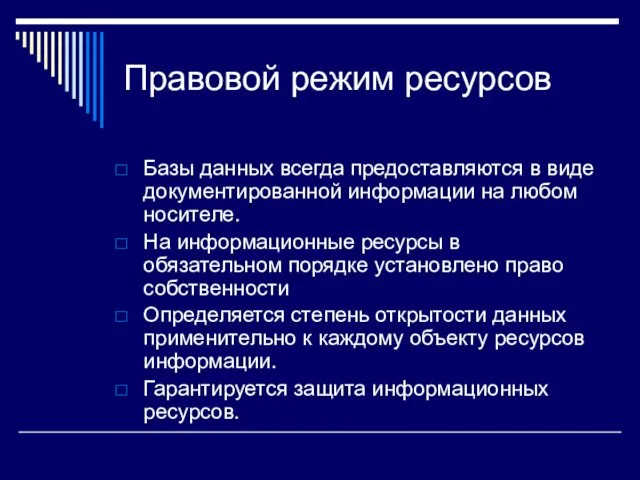 Правовой режим ресурсов

□ Базы данных всегда предоставляются в виде документированной информации на любом носителе.
□ На информационные ресурсы в обязательном порядке установлено право собственности
□ Определяется степень открытости данных применительно к каждому объекту ресурсов информации.
□ Гарантируется защита информационных ресурсов.